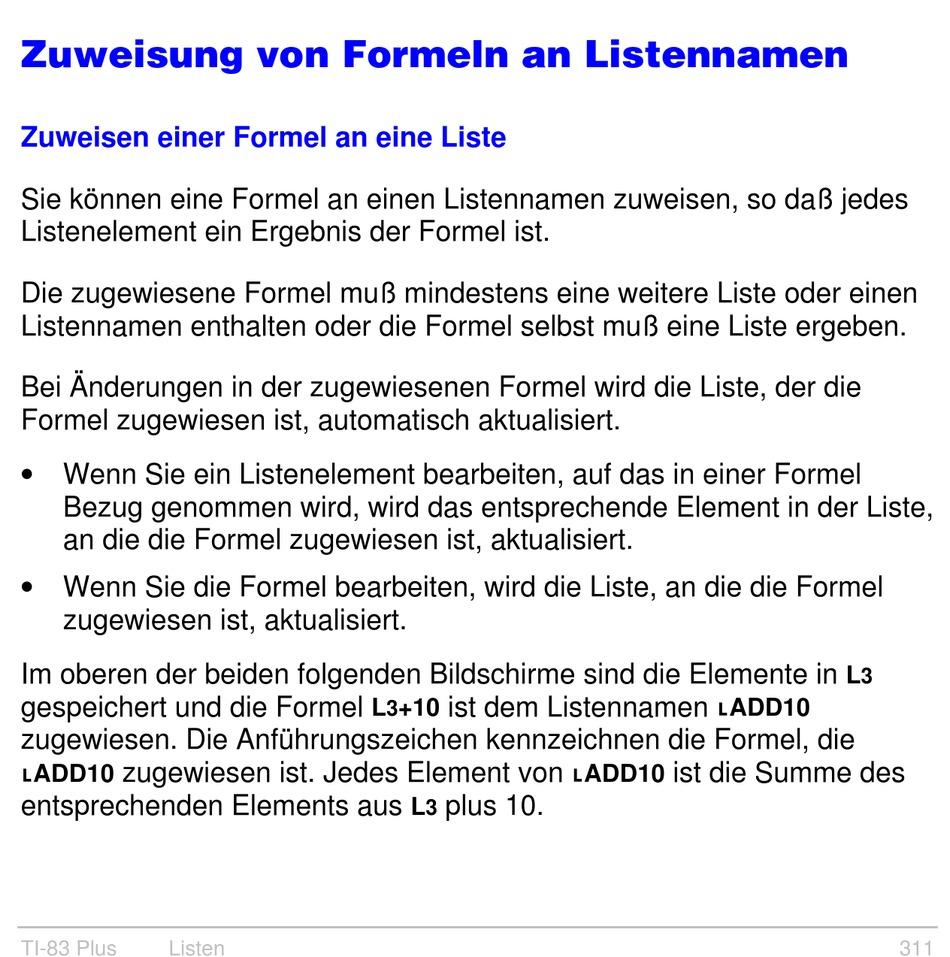 Zuweisung von Formeln an Listennamen

Zuweisen einer Formel an eine Liste

Sie können eine Formel an einen Listennamen zuweisen, so daß jedes Listenelement ein Ergebnis der Formel ist.

Die zugewiesene Formel muß mindestens eine weitere Liste oder einen Listennamen enthalten oder die Formel selbst muß eine Liste ergeben.

Bei Änderungen in der zugewiesenen Formel wird die Liste, der die Formel zugewiesen ist, automatisch aktualisiert.

• Wenn Sie ein Listenelement bearbeiten, auf das in einer Formel Bezug genommen wird, wird das entsprechende Element in der Liste, an die die Formel zugewiesen ist, aktualisiert.

• Wenn Sie die Formel bearbeiten, wird die Liste, an die die Formel zugewiesen ist, aktualisiert.

Im oberen der beiden folgenden Bildschirme sind die Elemente in L3 gespeichert und die Formel L3+10 ist dem Listennamen ʟADD10 zugewiesen. Die Anführungszeichen kennzeichnen die Formel, die ʟADD10 zugewiesen ist. Jedes Element von ʟADD10 ist die Summe des entsprechenden Elements aus L3 plus 10.

TI-83 Plus Listen 311